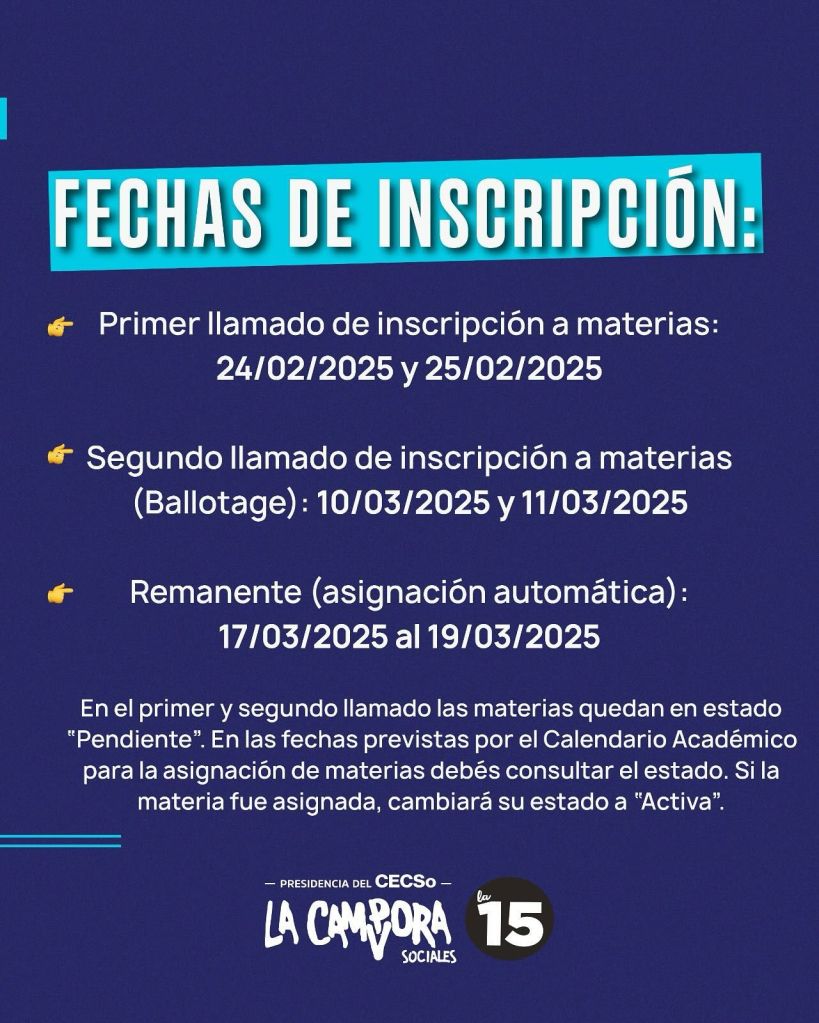 FECHAS DE INSCRIPCIÓN:

👉 Primer llamado de inscripción a materias: 24/02/2025 y 25/02/2025

👉 Segundo llamado de inscripción a materias (Ballotage): 10/03/2025 y 11/03/2025

👉 Remanente (asignación automática): 17/03/2025 al 19/03/2025

En el primer y segundo llamado las materias quedan en estado "Pendiente". En las fechas previstas por el Calendario Académico para la asignación de materias debés consultar el estado. Si la materia fue asignada, cambiará su estado a "Activa".

— PRESIDENCIA DEL CECSo —
LA CAMPORA
SOCIALES
la 15